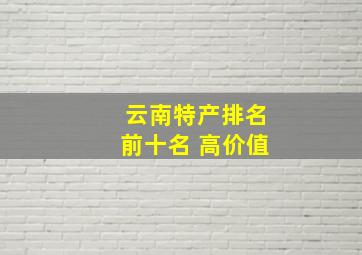 云南特产排名
前十名 高价值